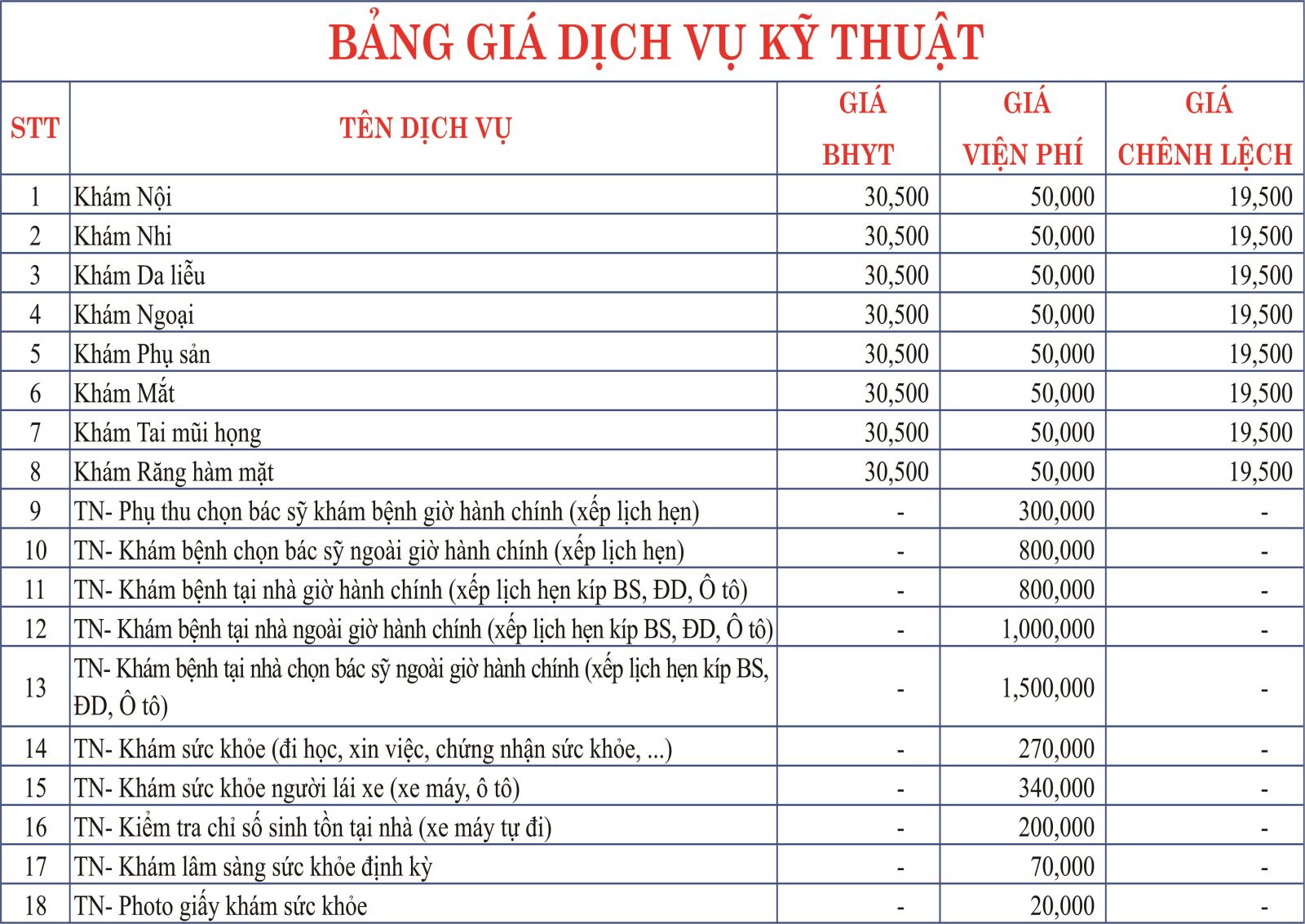 BẢNG GIÁ DỊCH VỤ KỸ THUẬT

| STT | TÊN DỊCH VỤ | GIÁ BHYT | GIÁ VIỆN PHÍ | GIÁ CHÊNH LỆCH |
|---|---|---|---|---|
| 1 | Khám Nội | 30,500 | 50,000 | 19,500 |
| 2 | Khám Nhi | 30,500 | 50,000 | 19,500 |
| 3 | Khám Da liễu | 30,500 | 50,000 | 19,500 |
| 4 | Khám Ngoại | 30,500 | 50,000 | 19,500 |
| 5 | Khám Phụ sản | 30,500 | 50,000 | 19,500 |
| 6 | Khám Mắt | 30,500 | 50,000 | 19,500 |
| 7 | Khám Tai mũi họng | 30,500 | 50,000 | 19,500 |
| 8 | Khám Răng hàm mặt | 30,500 | 50,000 | 19,500 |
| 9 | TN- Phụ thu chọn bác sỹ khám bệnh giờ hành chính (xếp lịch hẹn) | - | 300,000 | - |
| 10 | TN- Khám bệnh chọn bác sỹ ngoài giờ hành chính (xếp lịch hẹn) | - | 800,000 | - |
| 11 | TN- Khám bệnh tại nhà giờ hành chính (xếp lịch hẹn kíp BS, ĐD, Ô tô) | - | 800,000 | - |
| 12 | TN- Khám bệnh tại nhà ngoài giờ hành chính (xếp lịch hẹn kíp BS, ĐD, Ô tô) | - | 1,000,000 | - |
| 13 | TN- Khám bệnh tại nhà chọn bác sỹ ngoài giờ hành chính (xếp lịch hẹn kíp BS, ĐD, Ô tô) | - | 1,500,000 | - |
| 14 | TN- Khám sức khỏe (đi học, xin việc, chứng nhận sức khỏe, ...) | - | 270,000 | - |
| 15 | TN- Khám sức khỏe người lái xe (xe máy, ô tô) | - | 340,000 | - |
| 16 | TN- Kiểm tra chỉ số sinh tồn tại nhà (xe máy tự đi) | - | 200,000 | - |
| 17 | TN- Khám lâm sàng sức khỏe định kỳ | - | 70,000 | - |
| 18 | TN- Photo giấy khám sức khỏe | - | 20,000 | - |